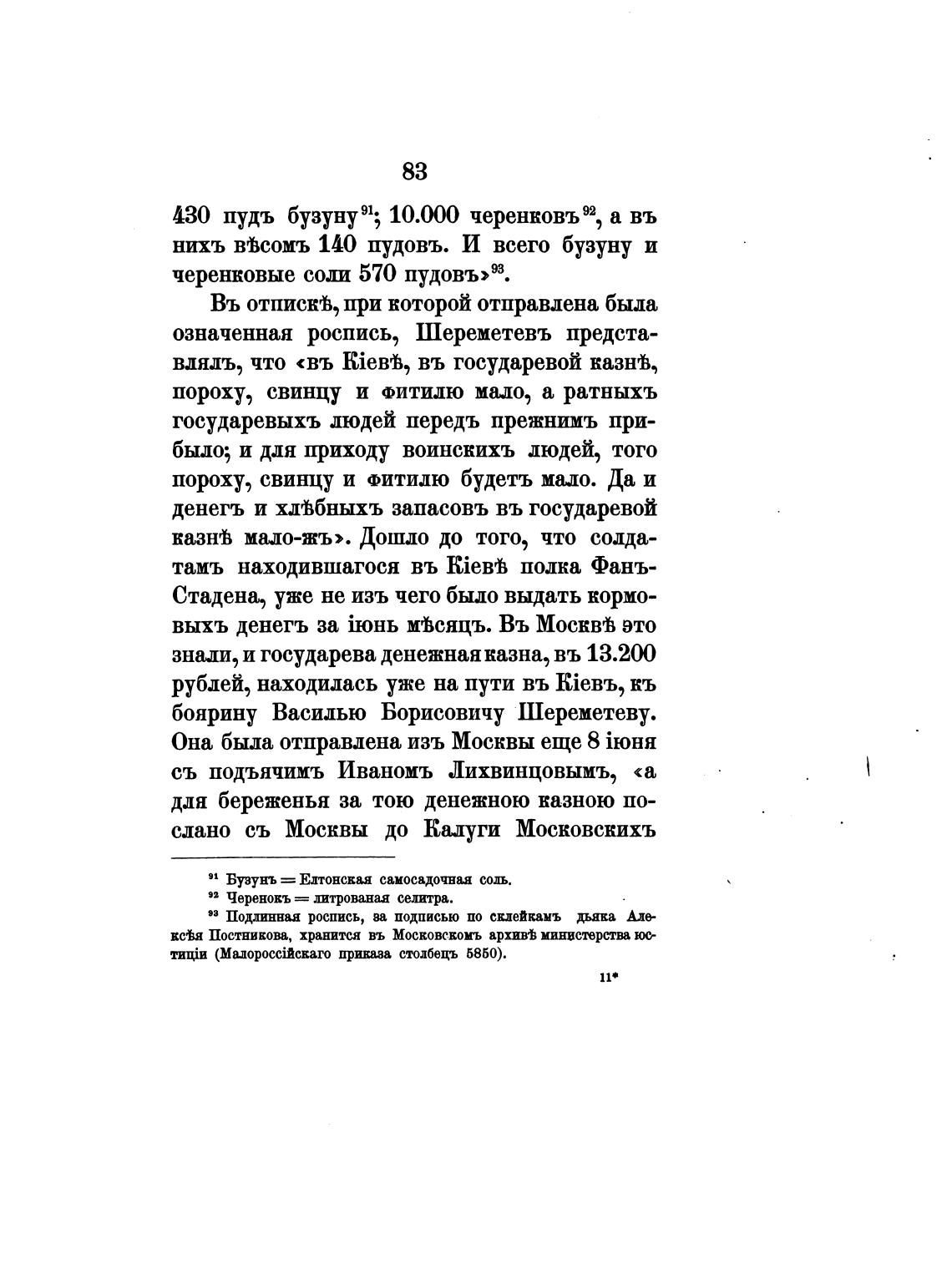 83

430 пудъ бузуну$^{91}$; 10.000 черенковъ$^{92}$, а въ нихъ вѣсомъ 140 пудовъ. И всего бузуну и черенковые соли 570 пудовъ»$^{93}$.

Въ отпискѣ, при которой отправлена была означенная роспись, Шереметевъ представлялъ, что «въ Кіевѣ, въ государевой казнѣ, пороху, свинцу и фитилю мало, а ратныхъ государевыхъ людей передъ прежнимъ прибыло; и для приходу воинскихъ людей, того пороху, свинцу и фитилю будетъ мало. Да и денегъ и хлѣбныхъ запасовъ въ государевой казнѣ мало-жъ». Дошло до того, что солдатамъ находившагося въ Кіевѣ полка Фанъ-Стадена, уже не изъ чего было выдать кормовыхъ денегъ за іюнь мѣсяцъ. Въ Москвѣ это знали, и государева денежная казна, въ 13.200 рублей, находилась уже на пути въ Кіевъ, къ боярину Василью Борисовичу Шереметеву. Она была отправлена изъ Москвы еще 8 іюня съ подъячимъ Иваномъ Лихвинцовымъ, «а для береженья за тою денежною казною послано съ Москвы до Калуги Московскихъ

$^{91}$ Бузунъ = Елтонская самосадочная соль.
$^{92}$ Черенокъ = литрованая селитра.
$^{93}$ Подлинная роспись, за подписью по склейкамъ дьяка Алексѣя Постникова, хранится въ Московскомъ архивѣ министерства юстиціи (Малороссійскаго приказа столбецъ 5850).

11*